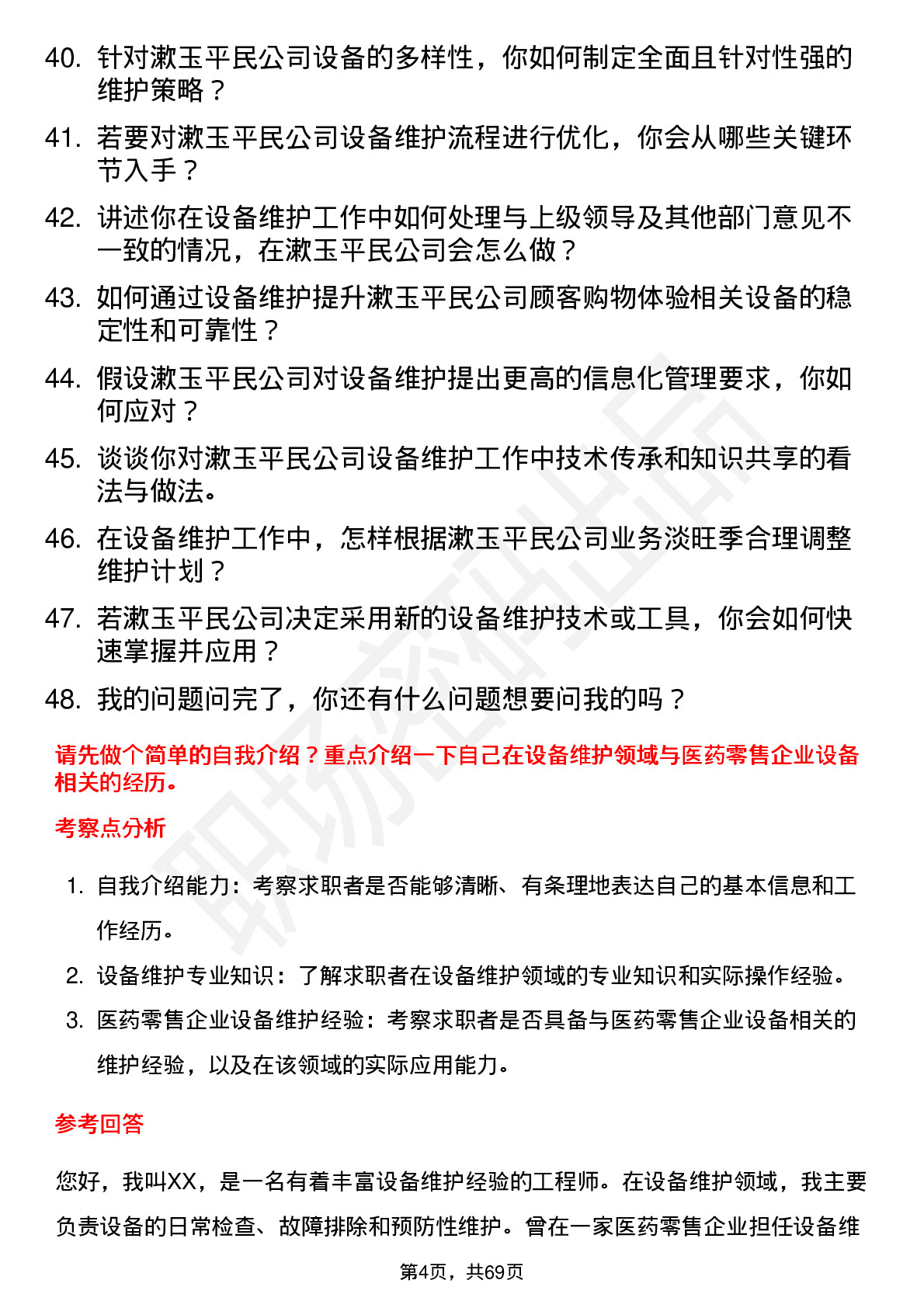 40. 针对漱玉平民公司设备的多样性，你如何制定全面且针对性强的维护策略？

41. 若要对漱玉平民公司设备维护流程进行优化，你会从哪些关键环节入手？

42. 讲述你在设备维护工作中如何处理与上级领导及其他部门意见不一致的情况，在漱玉平民公司会怎么做？

43. 如何通过设备维护提升漱玉平民公司顾客购物体验相关设备的稳定性和可靠性？

44. 假设漱玉平民公司对设备维护提出更高的信息化管理要求，你如何应对？

45. 谈谈你对漱玉平民公司设备维护工作中技术传承和知识共享的看法与做法。

46. 在设备维护工作中，怎样根据漱玉平民公司业务淡旺季合理调整维护计划？

47. 若漱玉平民公司决定采用新的设备维护技术或工具，你会如何快速掌握并应用？

48. 我的问题问完了，你还有什么问题想要问我的吗？

请先做个简单的自我介绍？重点介绍一下自己在设备维护领域与医药零售企业设备相关的经历。

考察点分析

1. 自我介绍能力：考察求职者是否能够清晰、有条理地表达自己的基本信息和工作经历。

2. 设备维护专业知识：了解求职者在设备维护领域的专业知识和实际操作经验。

3. 医药零售企业设备维护经验：考察求职者是否具备与医药零售企业设备相关的维护经验，以及在该领域的实际应用能力。

参考回答

您好，我叫XX，是一名有着丰富设备维护经验的工程师。在设备维护领域，我主要负责设备的日常检查、故障排除和预防性维护。曾在一家医药零售企业担任设备维

第4页，共69页